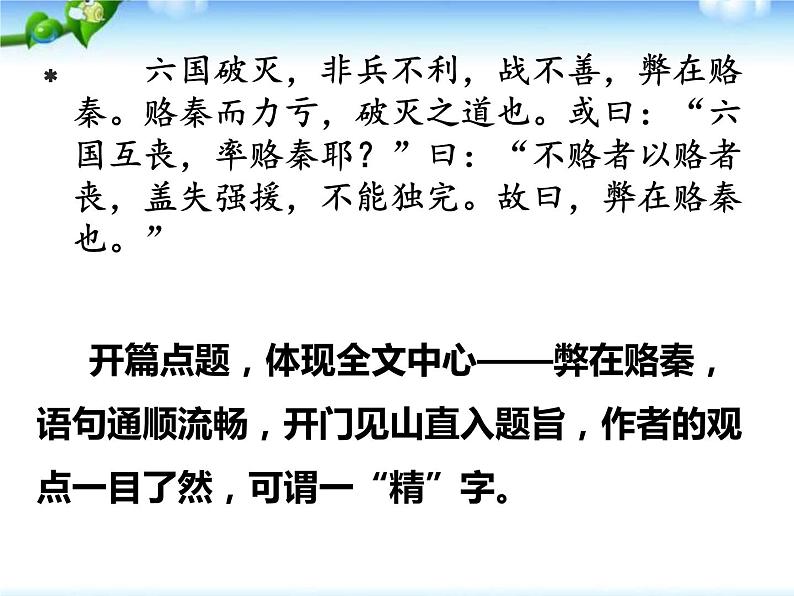 * 六国破灭，非兵不利，战不善，弊在赂秦。赂秦而力亏，破灭之道也。或曰：“六国互丧，率赂秦耶？”曰：“不赂者以赂者丧，盖失强援，不能独完。故曰，弊在赂秦也。”

开篇点题，体现全文中心——弊在赂秦，语句通顺流畅，开门见山直入题旨，作者的观点一目了然，可谓一“精”字。